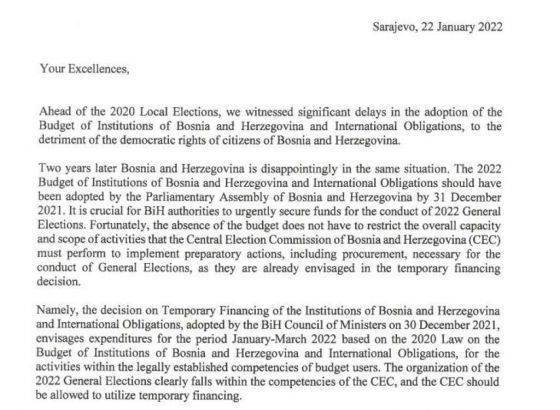 Sarajevo, 22 January 2022

Your Excellences,

Ahead of the 2020 Local Elections, we witnessed significant delays in the adoption of the Budget of Institutions of Bosnia and Herzegovina and International Obligations, to the detriment of the democratic rights of citizens of Bosnia and Herzegovina.

Two years later Bosnia and Herzegovina is disappointingly in the same situation. The 2022 Budget of Institutions of Bosnia and Herzegovina and International Obligations should have been adopted by the Parliamentary Assembly of Bosnia and Herzegovina by 31 December 2021. It is crucial for BiH authorities to urgently secure funds for the conduct of 2022 General Elections. Fortunately, the absence of the budget does not have to restrict the overall capacity and scope of activities that the Central Election Commission of Bosnia and Herzegovina (CEC) must perform to implement preparatory actions, including procurement, necessary for the conduct of General Elections, as they are already envisaged in the temporary financing decision.

Namely, the decision on Temporary Financing of the Institutions of Bosnia and Herzegovina and International Obligations, adopted by the BiH Council of Ministers on 30 December 2021, envisages expenditures for the period January-March 2022 based on the 2020 Law on the Budget of Institutions of Bosnia and Herzegovina and International Obligations, for the activities within the legally established competencies of budget users. The organization of the 2022 General Elections clearly falls within the competencies of the CEC, and the CEC should be allowed to utilize temporary financing.